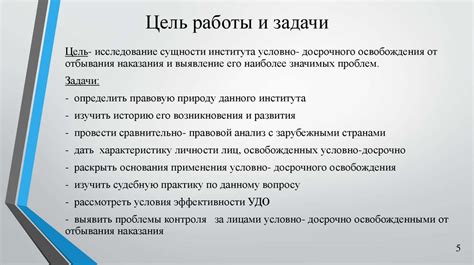 Цель работы и задачи

Цель- исследование сущности института условно- досрочного освобождения от отбывания наказания и выявление его наиболее значимых проблем.

Задачи:

- определить правовую природу данного института
- изучить историю его возникновения и развития
- провести сравнительно- правовой анализ с зарубежными странами
- дать характеристику личности лиц, освобожденных условно-досрочно
- раскрыть основания применения условно- досрочного освобождения
- изучить судебную практику по данному вопросу
- рассмотреть условия эффективности УДО
- выявить проблемы контроля за лицами условно- досрочно освобожденными от отбывания наказания

5